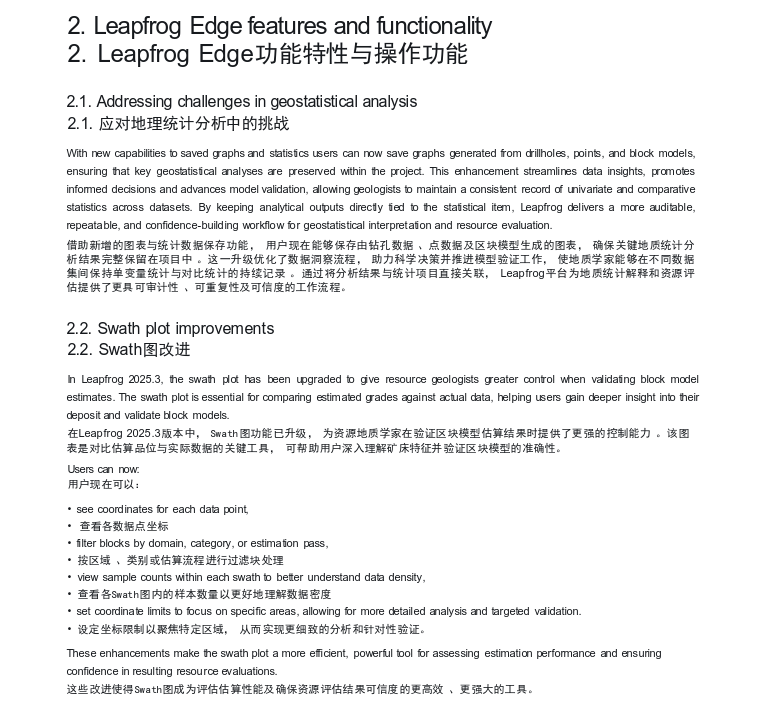 2. Leapfrog Edge features and functionality
2. Leapfrog Edge功能特性与操作功能

2.1. Addressing challenges in geostatistical analysis
2.1. 应对地理统计分析中的挑战

With new capabilities to saved graphs and statistics users can now save graphs generated from drillholes, points, and block models, ensuring that key geostatistical analyses are preserved within the project. This enhancement streamlines data insights, promotes informed decisions and advances model validation, allowing geologists to maintain a consistent record of univariate and comparative statistics across datasets. By keeping analytical outputs directly tied to the statistical item, Leapfrog delivers a more auditable, repeatable, and confidence-building workflow for geostatistical interpretation and resource evaluation.
借助新增的图表与统计数据保存功能， 用户现在能够保存由钻孔数据 、点数据及区块模型生成的图表， 确保关键地质统计分析结果完整保留在项目中 。这一升级优化了数据洞察流程， 助力科学决策并推进模型验证工作， 使地质学家能够在不同数据集间保持单变量统计与对比统计的持续记录 。通过将分析结果与统计项目直接关联， Leapfrog平台为地质统计解释和资源评估提供了更具可审计性 、可重复性及可信度的工作流程。

2.2. Swath plot improvements
2.2. Swath图改进

In Leapfrog 2025.3, the swath plot has been upgraded to give resource geologists greater control when validating block model estimates. The swath plot is essential for comparing estimated grades against actual data, helping users gain deeper insight into their deposit and validate block models.
在Leapfrog 2025.3版本中， Swath图功能已升级， 为资源地质学家在验证区块模型估算结果时提供了更强的控制能力 。该图表是对比估算品位与实际数据的关键工具， 可帮助用户深入理解矿床特征并验证区块模型的准确性。

Users can now:
用户现在可以：

• see coordinates for each data point,
• 查看各数据点坐标
• filter blocks by domain, category, or estimation pass,
• 按区域 、类别或估算流程进行过滤块处理
• view sample counts within each swath to better understand data density,
• 查看各Swath图内的样本数量以更好地理解数据密度
• set coordinate limits to focus on specific areas, allowing for more detailed analysis and targeted validation.
• 设定坐标限制以聚焦特定区域， 从而实现更细致的分析和针对性验证。

These enhancements make the swath plot a more efficient, powerful tool for assessing estimation performance and ensuring confidence in resulting resource evaluations.
这些改进使得Swath图成为评估估算性能及确保资源评估结果可信度的更高效 、更强大的工具。